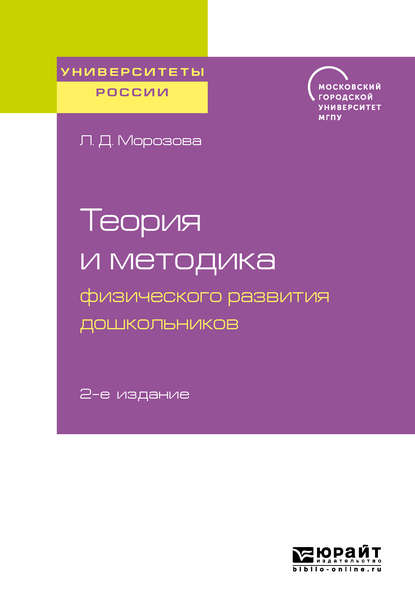 УНИВЕРСИТЕТЫ РОССИИ

МОСКОВСКИЙ ГОРОДСКОЙ УНИВЕРСИТЕТ МГПУ

Л. Д. Морозова

Теория и методика физического развития дошкольников

2-е издание

ЮРАЙТ
ИЗДАТЕЛЬСТВО
biblio-online.ru